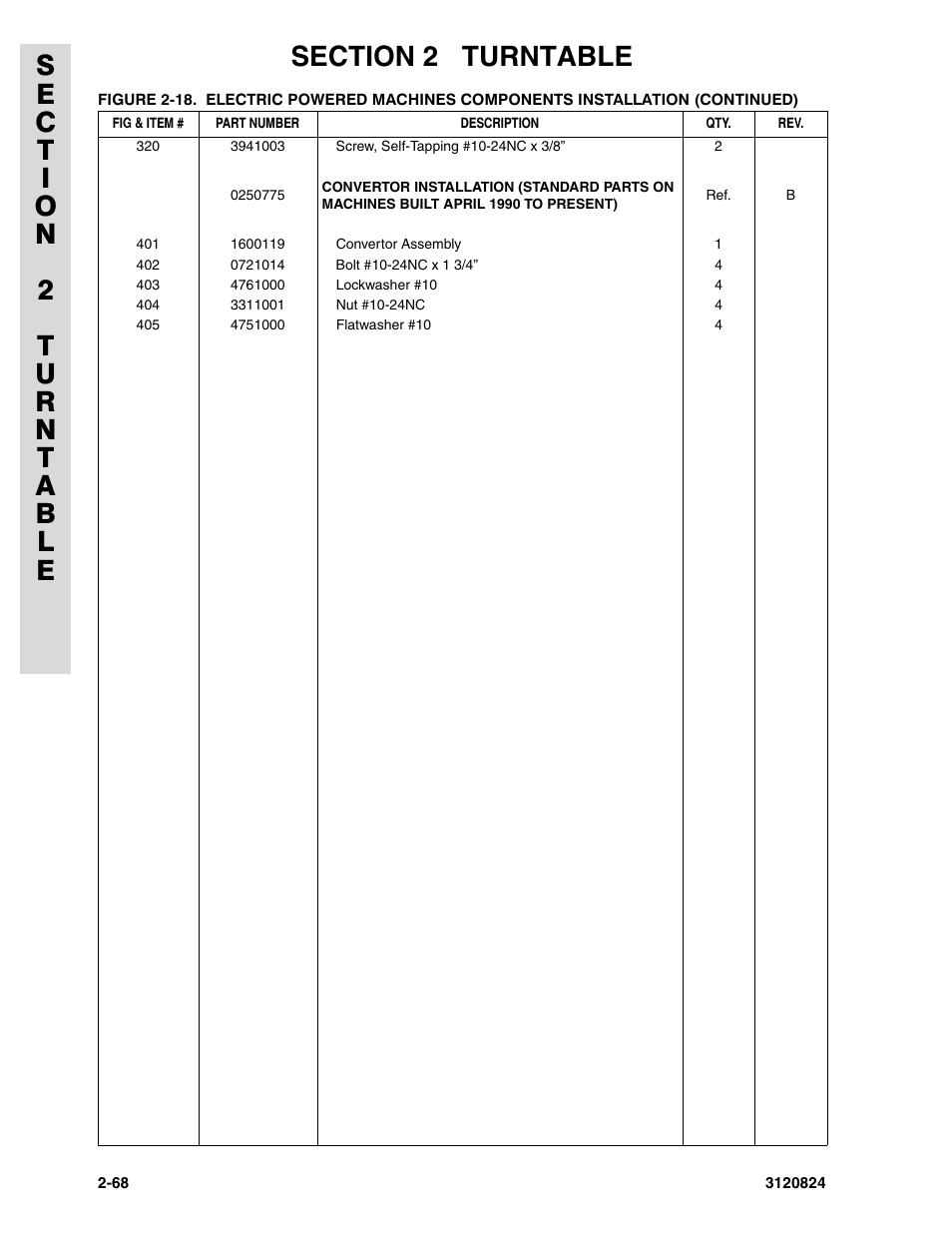 SECTION 2 TURNTABLE

SECTION 2 TURNTABLE

FIGURE 2-18. ELECTRIC POWERED MACHINES COMPONENTS INSTALLATION (CONTINUED)

| FIG & ITEM # | PART NUMBER | DESCRIPTION | QTY. | REV. |
|---|---|---|---|---|
| 320 | 3941003 | Screw, Self-Tapping #10-24NC x 3/8” | 2 | |
| | 0250775 | CONVERTOR INSTALLATION (STANDARD PARTS ON MACHINES BUILT APRIL 1990 TO PRESENT) | Ref. | B |
| 401 | 1600119 | Convertor Assembly | 1 | |
| 402 | 0721014 | Bolt #10-24NC x 1 3/4” | 4 | |
| 403 | 4761000 | Lockwasher #10 | 4 | |
| 404 | 3311001 | Nut #10-24NC | 4 | |
| 405 | 4751000 | Flatwasher #10 | 4 | |

2-68

3120824